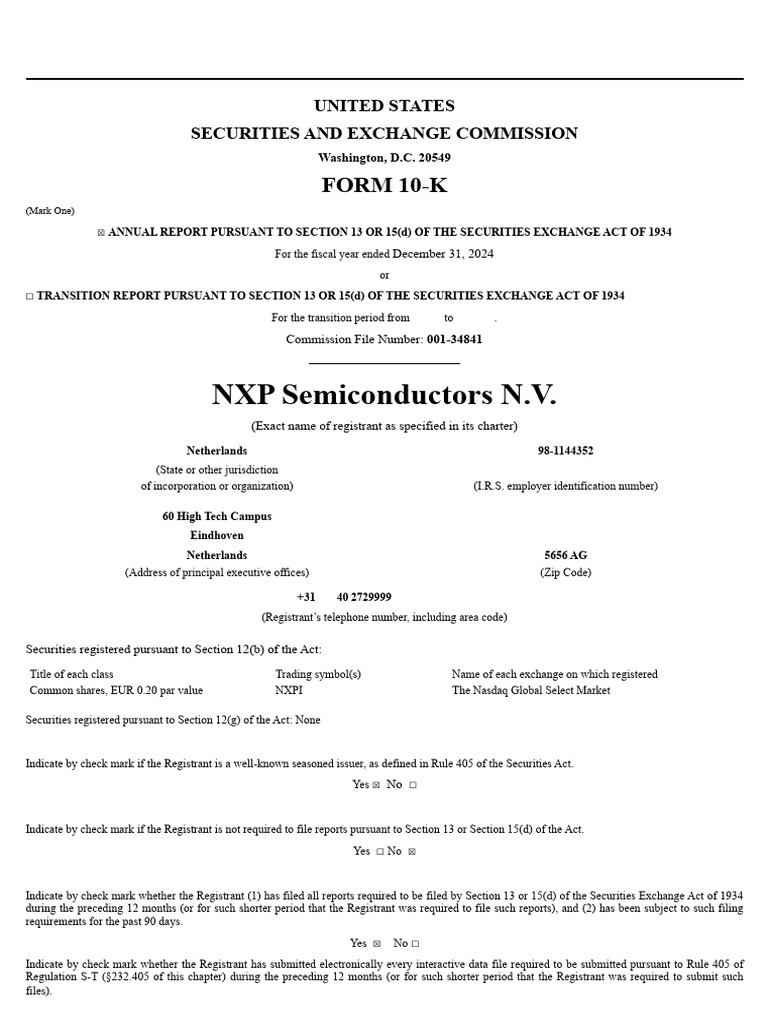 UNITED STATES
SECURITIES AND EXCHANGE COMMISSION
Washington, D.C. 20549

FORM 10-K

(Mark One)

☒ ANNUAL REPORT PURSUANT TO SECTION 13 OR 15(d) OF THE SECURITIES EXCHANGE ACT OF 1934

For the fiscal year ended December 31, 2024

or

☐ TRANSITION REPORT PURSUANT TO SECTION 13 OR 15(d) OF THE SECURITIES EXCHANGE ACT OF 1934

For the transition period from to .

Commission File Number: 001-34841

NXP Semiconductors N.V.

(Exact name of registrant as specified in its charter)

Netherlands
(State or other jurisdiction of incorporation or organization)

98-1144352
(I.R.S. employer identification number)

60 High Tech Campus
Eindhoven
Netherlands
(Address of principal executive offices)

5656 AG
(Zip Code)

+31 40 2729999
(Registrant's telephone number, including area code)

Securities registered pursuant to Section 12(b) of the Act:

| Title of each class | Trading symbol(s) | Name of each exchange on which registered |
|---|---|---|
| Common shares, EUR 0.20 par value | NXPI | The Nasdaq Global Select Market |

Securities registered pursuant to Section 12(g) of the Act: None

Indicate by check mark if the Registrant is a well-known seasoned issuer, as defined in Rule 405 of the Securities Act.

Yes ☒ No ☐

Indicate by check mark if the Registrant is not required to file reports pursuant to Section 13 or Section 15(d) of the Act.

Yes ☐ No ☒

Indicate by check mark whether the Registrant (1) has filed all reports required to be filed by Section 13 or 15(d) of the Securities Exchange Act of 1934 during the preceding 12 months (or for such shorter period that the Registrant was required to file such reports), and (2) has been subject to such filing requirements for the past 90 days.

Yes ☒ No ☐

Indicate by check mark whether the Registrant has submitted electronically every interactive data file required to be submitted pursuant to Rule 405 of Regulation S-T (§232.405 of this chapter) during the preceding 12 months (or for such shorter period that the Registrant was required to submit such files).